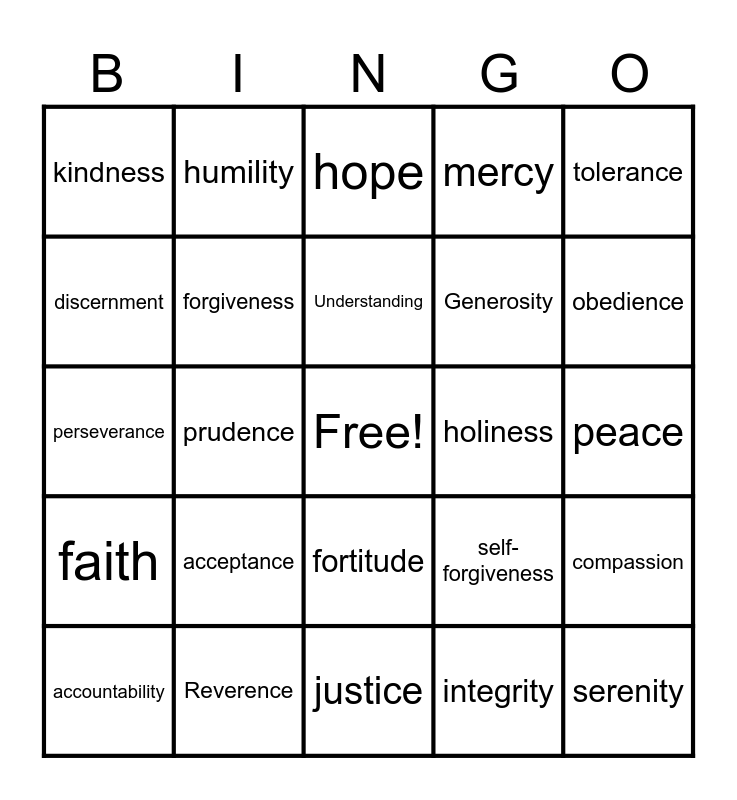 | B | I | N | G | O |
|---|---|---|---|---|
| kindness | humility | hope | mercy | tolerance |
| discernment | forgiveness | Understanding | Generosity | obedience |
| perseverance | prudence | Free! | holiness | peace |
| faith | acceptance | fortitude | self-forgiveness | compassion |
| accountability | Reverence | justice | integrity | serenity |